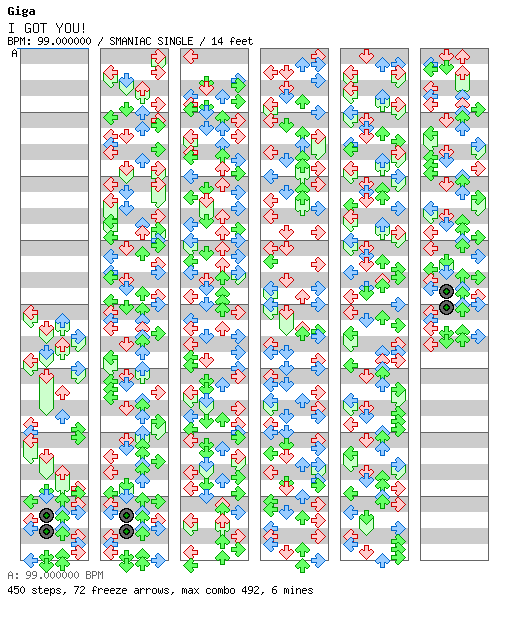 Giga
I GOT YOU!
BPM: 99.000000 / SMANIAC SINGLE / 14 feet
A

A: 99.000000 BPM
450 steps, 72 freeze arrows, max combo 492, 6 mines